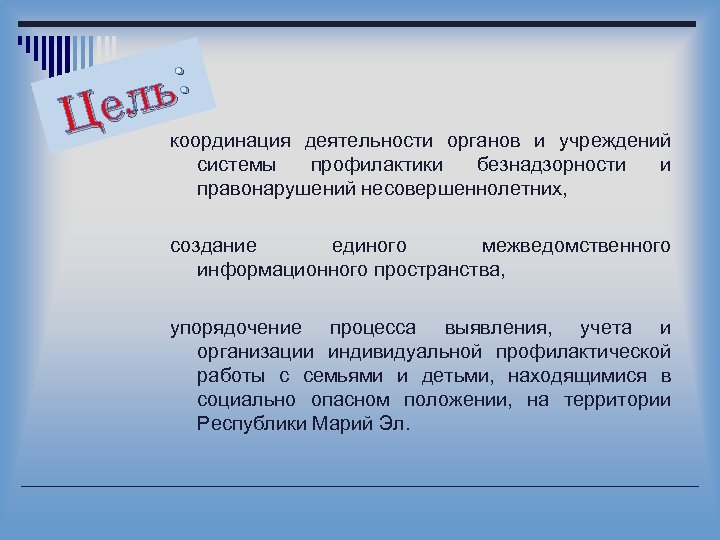 Цель:

координация деятельности органов и учреждений системы профилактики безнадзорности и правонарушений несовершеннолетних,

создание единого межведомственного информационного пространства,

упорядочение процесса выявления, учета и организации индивидуальной профилактической работы с семьями и детьми, находящимися в социально опасном положении, на территории Республики Марий Эл.